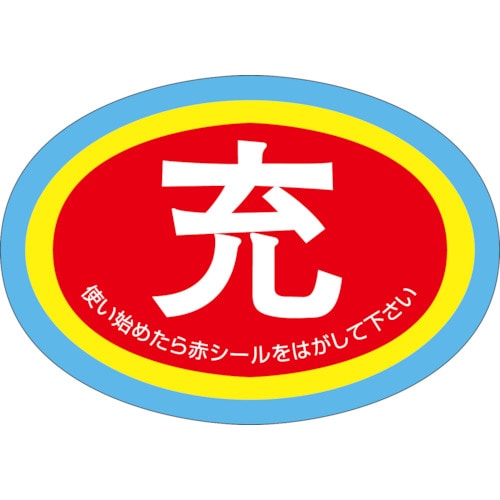 充

使い始めたら赤シールをはがして下さい